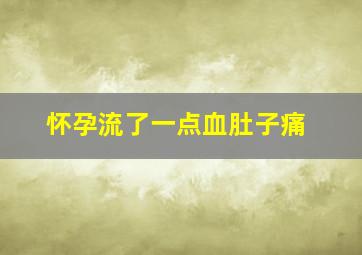 怀孕流了一点血肚子痛